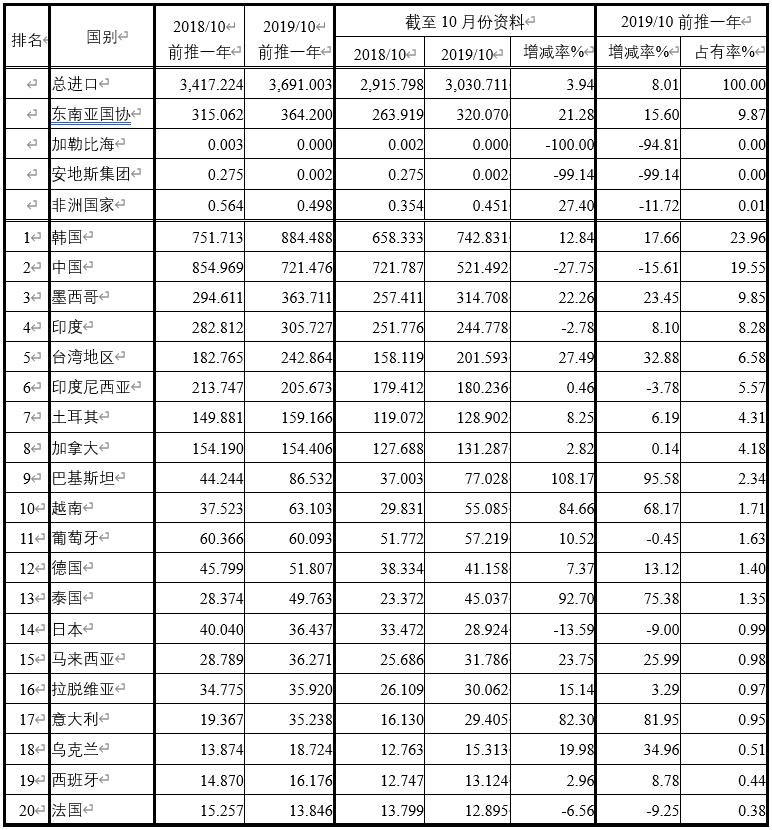 | 排名 | 国别 | 2018/10 前推一年 | 2019/10 前推一年 | 截至 10 月份资料 2018/10 | 截至 10 月份资料 2019/10 | 截至 10 月份资料 增减率% | 2019/10 前推一年 增减率% | 2019/10 前推一年 占有率% |
|---|---|---|---|---|---|---|---|---|
| | 总进口 | 3,417.224 | 3,691.003 | 2,915.798 | 3,030.711 | 3.94 | 8.01 | 100.00 |
| | 东南亚国协 | 315.062 | 364.200 | 263.919 | 320.070 | 21.28 | 15.60 | 9.87 |
| | 加勒比海 | 0.003 | 0.000 | 0.002 | 0.000 | -100.00 | -94.81 | 0.00 |
| | 安地斯集团 | 0.275 | 0.002 | 0.275 | 0.002 | -99.14 | -99.14 | 0.00 |
| | 非洲国家 | 0.564 | 0.498 | 0.354 | 0.451 | 27.40 | -11.72 | 0.01 |
| 1 | 韩国 | 751.713 | 884.488 | 658.333 | 742.831 | 12.84 | 17.66 | 23.96 |
| 2 | 中国 | 854.969 | 721.476 | 721.787 | 521.492 | -27.75 | -15.61 | 19.55 |
| 3 | 墨西哥 | 294.611 | 363.711 | 257.411 | 314.708 | 22.26 | 23.45 | 9.85 |
| 4 | 印度 | 282.812 | 305.727 | 251.776 | 244.778 | -2.78 | 8.10 | 8.28 |
| 5 | 台湾地区 | 182.765 | 242.864 | 158.119 | 201.593 | 27.49 | 32.88 | 6.58 |
| 6 | 印度尼西亚 | 213.747 | 205.673 | 179.412 | 180.236 | 0.46 | -3.78 | 5.57 |
| 7 | 土耳其 | 149.881 | 159.166 | 119.072 | 128.902 | 8.25 | 6.19 | 4.31 |
| 8 | 加拿大 | 154.190 | 154.406 | 127.688 | 131.287 | 2.82 | 0.14 | 4.18 |
| 9 | 巴基斯坦 | 44.244 | 86.532 | 37.003 | 77.028 | 108.17 | 95.58 | 2.34 |
| 10 | 越南 | 37.523 | 63.103 | 29.831 | 55.085 | 84.66 | 68.17 | 1.71 |
| 11 | 葡萄牙 | 60.366 | 60.093 | 51.772 | 57.219 | 10.52 | -0.45 | 1.63 |
| 12 | 德国 | 45.799 | 51.807 | 38.334 | 41.158 | 7.37 | 13.12 | 1.40 |
| 13 | 泰国 | 28.374 | 49.763 | 23.372 | 45.037 | 92.70 | 75.38 | 1.35 |
| 14 | 日本 | 40.040 | 36.437 | 33.472 | 28.924 | -13.59 | -9.00 | 0.99 |
| 15 | 马来西亚 | 28.789 | 36.271 | 25.686 | 31.786 | 23.75 | 25.99 | 0.98 |
| 16 | 拉脱维亚 | 34.775 | 35.920 | 26.109 | 30.062 | 15.14 | 3.29 | 0.97 |
| 17 | 意大利 | 19.367 | 35.238 | 16.130 | 29.405 | 82.30 | 81.95 | 0.95 |
| 18 | 乌克兰 | 13.874 | 18.724 | 12.763 | 15.313 | 19.98 | 34.96 | 0.51 |
| 19 | 西班牙 | 14.870 | 16.176 | 12.747 | 13.124 | 2.96 | 8.78 | 0.44 |
| 20 | 法国 | 15.257 | 13.846 | 13.799 | 12.895 | -6.56 | -9.25 | 0.38 |